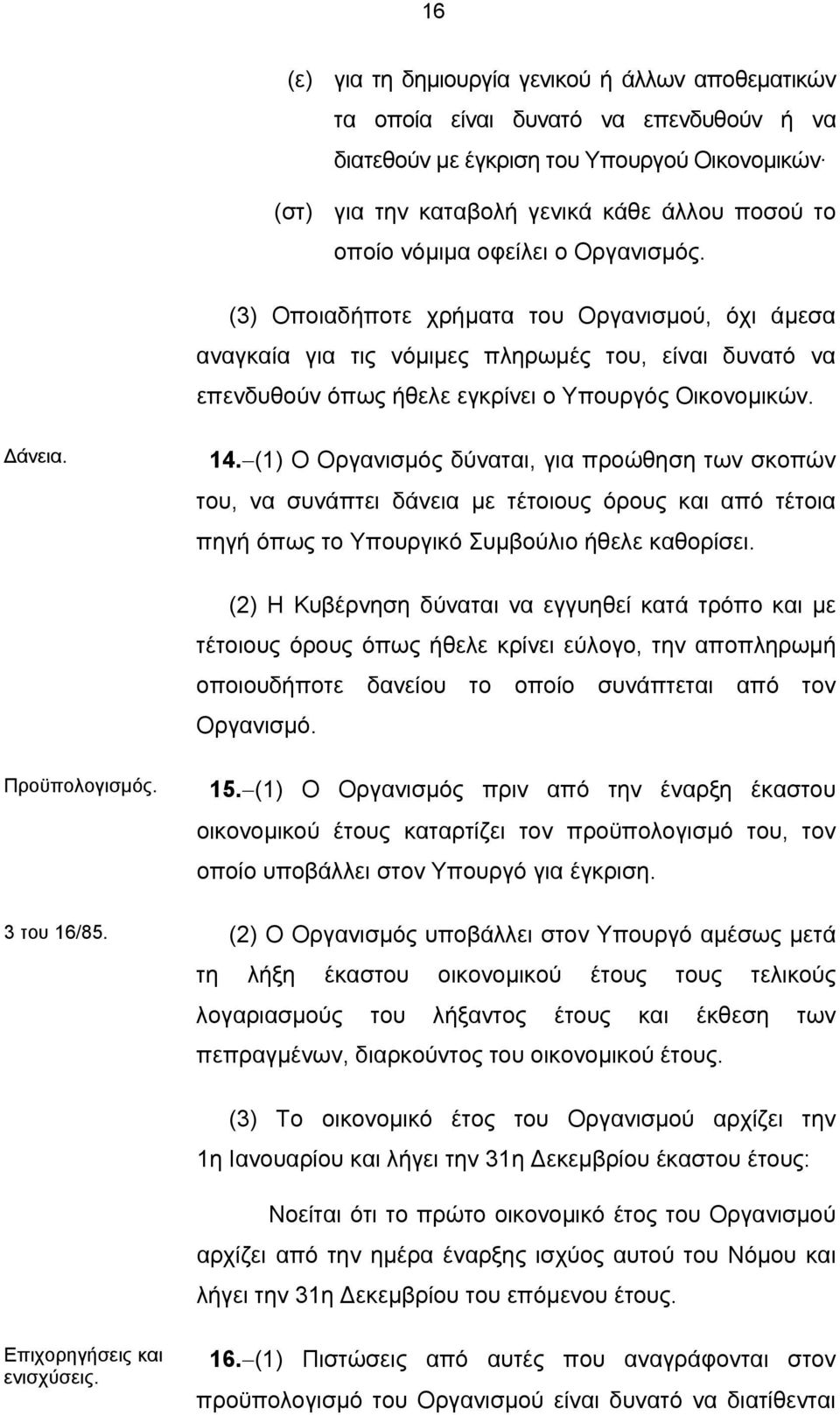 16

(ε) για τη δημιουργία γενικού ή άλλων αποθεματικών τα οποία είναι δυνατό να επενδυθούν ή να διατεθούν με έγκριση του Υπουργού Οικονομικών·

(στ) για την καταβολή γενικά κάθε άλλου ποσού το οποίο νόμιμα οφείλει ο Οργανισμός.

(3) Οποιαδήποτε χρήματα του Οργανισμού, όχι άμεσα αναγκαία για τις νόμιμες πληρωμές του, είναι δυνατό να επενδυθούν όπως ήθελε εγκρίνει ο Υπουργός Οικονομικών.

Δάνεια.

14.–(1) Ο Οργανισμός δύναται, για προώθηση των σκοπών του, να συνάπτει δάνεια με τέτοιους όρους και από τέτοια πηγή όπως το Υπουργικό Συμβούλιο ήθελε καθορίσει.

(2) Η Κυβέρνηση δύναται να εγγυηθεί κατά τρόπο και με τέτοιους όρους όπως ήθελε κρίνει εύλογο, την αποπληρωμή οποιουδήποτε δανείου το οποίο συνάπτεται από τον Οργανισμό.

Προϋπολογισμός.

15.–(1) Ο Οργανισμός πριν από την έναρξη έκαστου οικονομικού έτους καταρτίζει τον προϋπολογισμό του, τον οποίο υποβάλλει στον Υπουργό για έγκριση.

3 του 16/85.

(2) Ο Οργανισμός υποβάλλει στον Υπουργό αμέσως μετά τη λήξη έκαστου οικονομικού έτους τους τελικούς λογαριασμούς του λήξαντος έτους και έκθεση των πεπραγμένων, διαρκούντος του οικονομικού έτους.

(3) Το οικονομικό έτος του Οργανισμού αρχίζει την 1η Ιανουαρίου και λήγει την 31η Δεκεμβρίου έκαστου έτους:

Νοείται ότι το πρώτο οικονομικό έτος του Οργανισμού αρχίζει από την ημέρα έναρξης ισχύος αυτού του Νόμου και λήγει την 31η Δεκεμβρίου του επόμενου έτους.

Επιχορηγήσεις και ενισχύσεις.

16.–(1) Πιστώσεις από αυτές που αναγράφονται στον προϋπολογισμό του Οργανισμού είναι δυνατό να διατίθενται